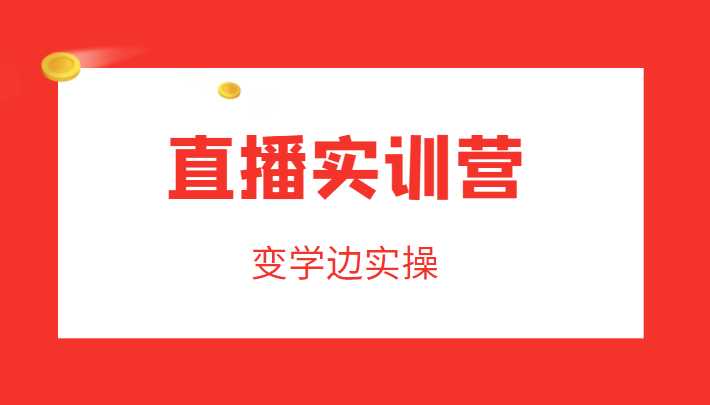 直播实训营

变学边实操